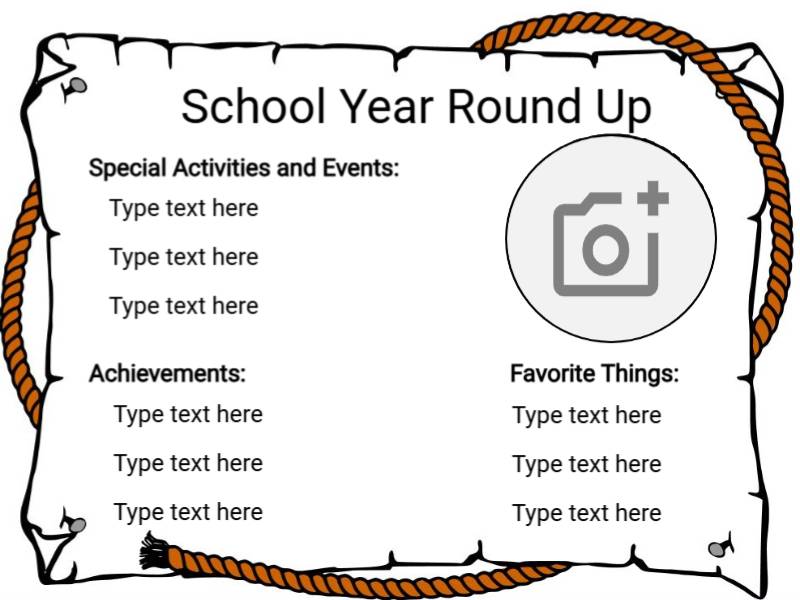 School Year Round Up

Special Activities and Events:

Type text here

Type text here

Type text here

Achievements:

Type text here

Type text here

Type text here

Favorite Things:

Type text here

Type text here

Type text here